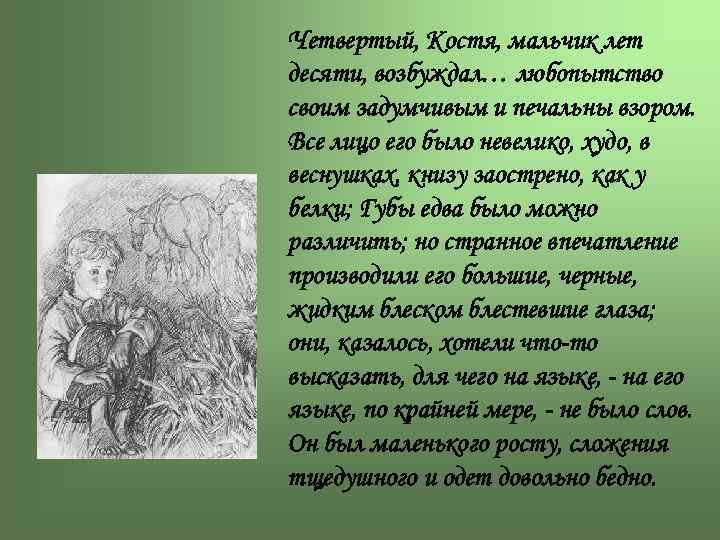 Четвертый, Костя, мальчик лет десяти, возбуждал… любопытство своим задумчивым и печальны взором. Все лицо его было невелико, худо, в веснушках, книзу заострено, как у белки; Губы едва было можно различить; но странное впечатление производили его большие, черные, жидким блеском блестевшие глаза; они, казалось, хотели что-то высказать, для чего на языке, - на его языке, по крайней мере, - не было слов. Он был маленького росту, сложения тщедушного и одет довольно бедно.